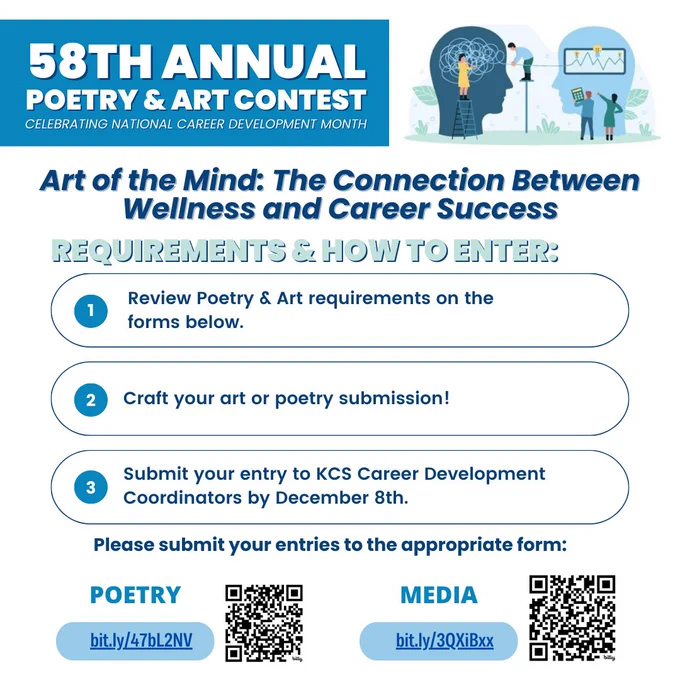 58TH ANNUAL
POETRY & ART CONTEST
CELEBRATING NATIONAL CAREER DEVELOPMENT MONTH

Art of the Mind: The Connection Between Wellness and Career Success

REQUIREMENTS & HOW TO ENTER:

1 Review Poetry & Art requirements on the forms below.

2 Craft your art or poetry submission!

3 Submit your entry to KCS Career Development Coordinators by December 8th.

Please submit your entries to the appropriate form:

POETRY
bit.ly/47bL2NV

MEDIA
bit.ly/3QXiBxx